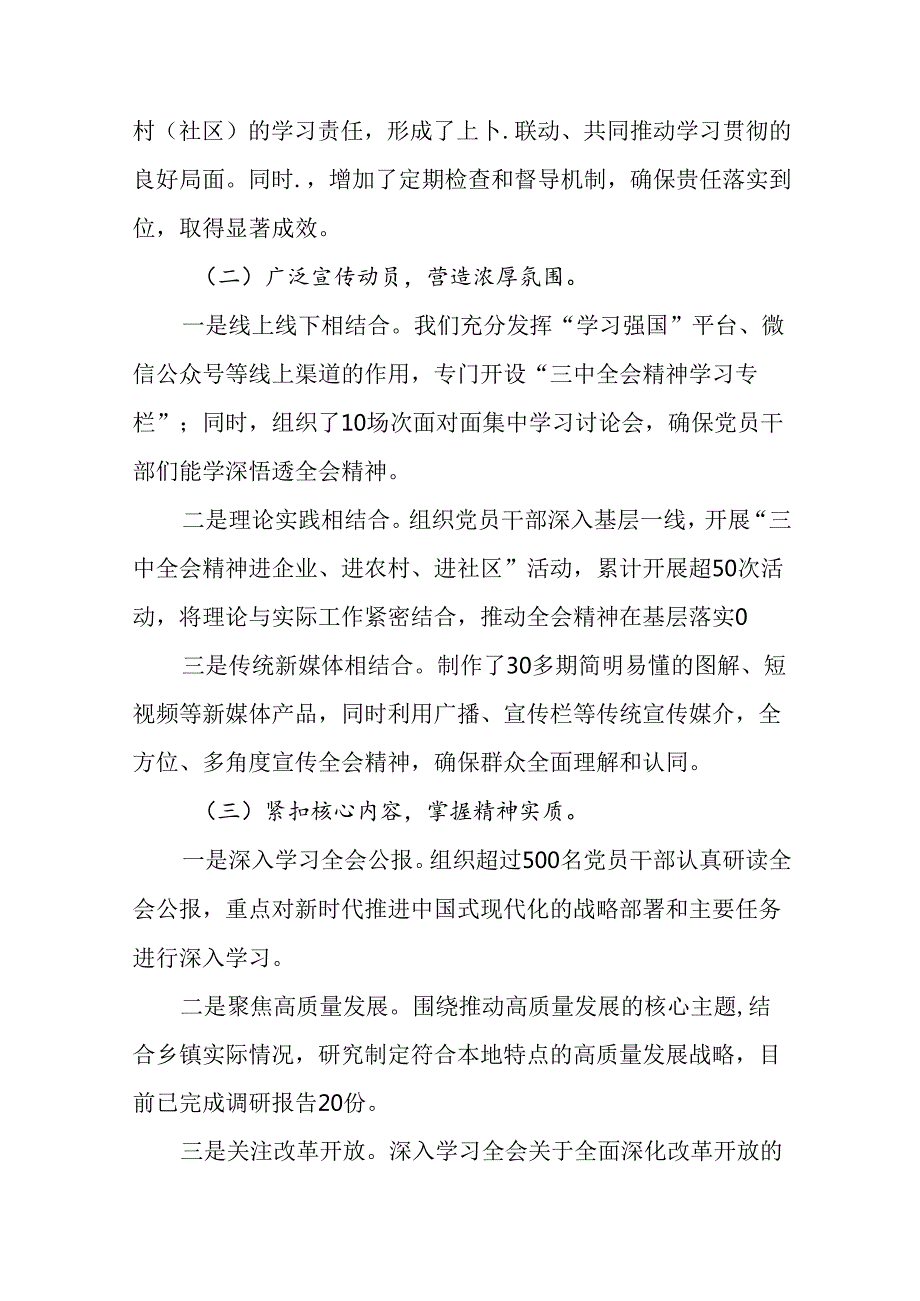 村（社区）的学习责任，形成了上卜.联动、共同推动学习贯彻的良好局面。同时.，增加了定期检查和督导机制，确保贵任落实到位，取得显著成效。

（二）广泛宣传动员，营造浓厚氛围。

一是线上线下相结合。我们充分发挥“学习强国”平台、微信公众号等线上渠道的作用，专门开设“三中全会精神学习专栏”；同时，组织了10场次面对面集中学习讨论会，确保党员干部们能学深悟透全会精神。

二是理论实践相结合。组织党员干部深入基层一线，开展“三中全会精神进企业、进农村、进社区”活动，累计开展超50次活动，将理论与实际工作紧密结合，推动全会精神在基层落实0

三是传统新媒体相结合。制作了30多期简明易懂的图解、短视频等新媒体产品，同时利用广播、宣传栏等传统宣传媒介，全方位、多角度宣传全会精神，确保群众全面理解和认同。

（三）紧扣核心内容，掌握精神实质。

一是深入学习全会公报。组织超过500名党员干部认真研读全会公报，重点对新时代推进中国式现代化的战略部署和主要任务进行深入学习。

二是聚焦高质量发展。围绕推动高质量发展的核心主题,结合乡镇实际情况，研究制定符合本地特点的高质量发展战略，目前已完成调研报告20份。

三是关注改革开放。深入学习全会关于全面深化改革开放的